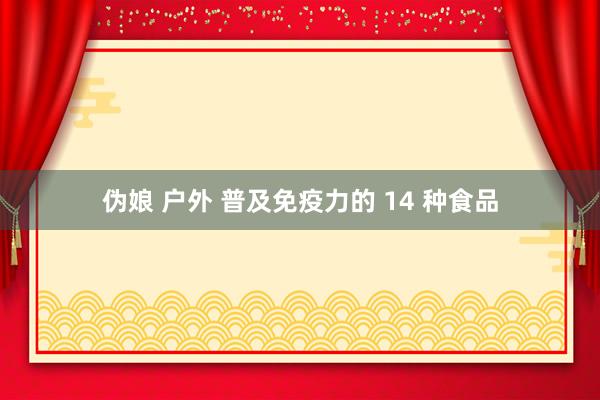 伪娘 户外 普及免疫力的 14 种食品